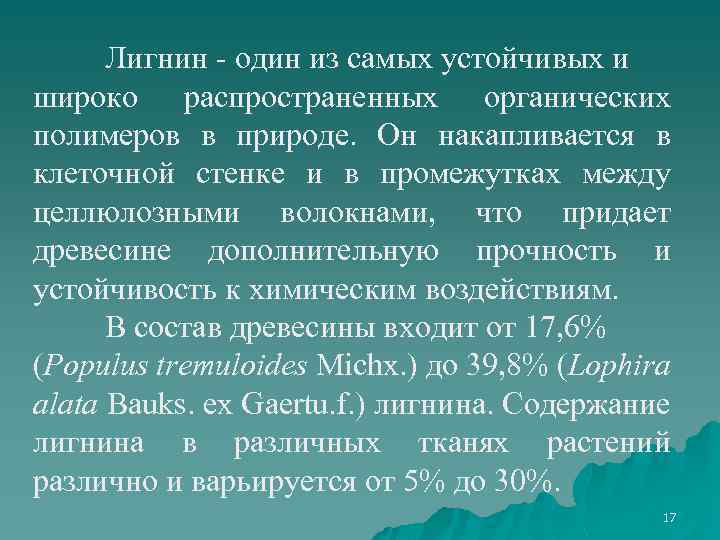 Лигнин - один из самых устойчивых и широко распространенных органических полимеров в природе. Он накапливается в клеточной стенке и в промежутках между целлюлозными волокнами, что придает древесине дополнительную прочность и устойчивость к химическим воздействиям.

В состав древесины входит от 17,6% (Populus tremuloides Michx.) до 39,8% (Lophira alata Bauks. ex Gaertu.f.) лигнина. Содержание лигнина в различных тканях растений различно и варьируется от 5% до 30%.

17